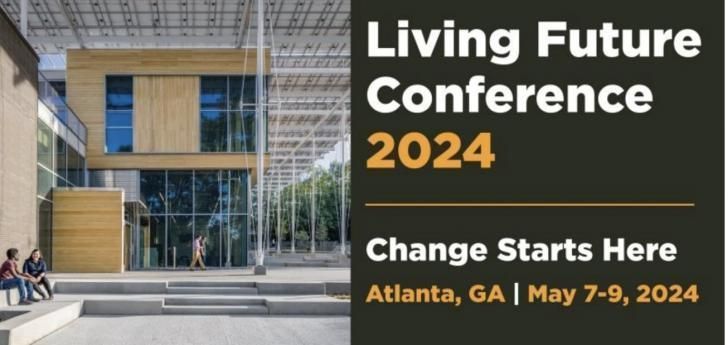 Living Future Conference 2024

Change Starts Here

Atlanta, GA | May 7-9, 2024